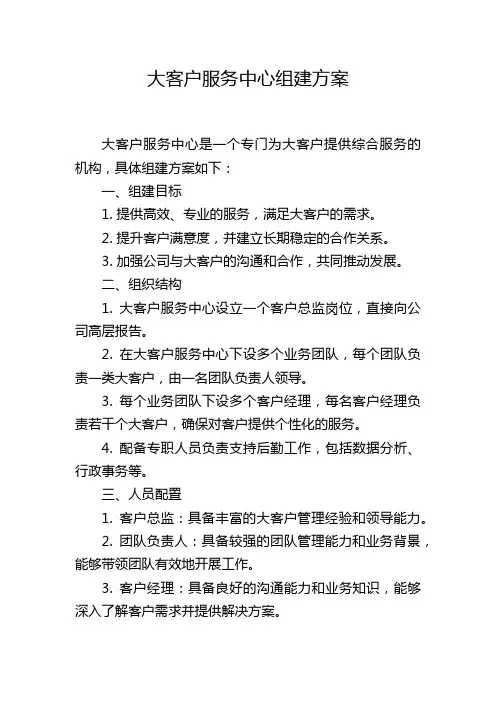 大客户服务中心组建方案

大客户服务中心是一个专门为大客户提供综合服务的机构，具体组建方案如下：

一、组建目标

1. 提供高效、专业的服务，满足大客户的需求。

2. 提升客户满意度，并建立长期稳定的合作关系。

3. 加强公司与大客户的沟通和合作，共同推动发展。

二、组织结构

1. 大客户服务中心设立一个客户总监岗位，直接向公司高层报告。

2. 在大客户服务中心下设多个业务团队，每个团队负责一类大客户，由一名团队负责人领导。

3. 每个业务团队下设多个客户经理，每名客户经理负责若干个大客户，确保对客户提供个性化的服务。

4. 配备专职人员负责支持后勤工作，包括数据分析、行政事务等。

三、人员配置

1. 客户总监：具备丰富的大客户管理经验和领导能力。

2. 团队负责人：具备较强的团队管理能力和业务背景，能够带领团队有效地开展工作。

3. 客户经理：具备良好的沟通能力和业务知识，能够深入了解客户需求并提供解决方案。